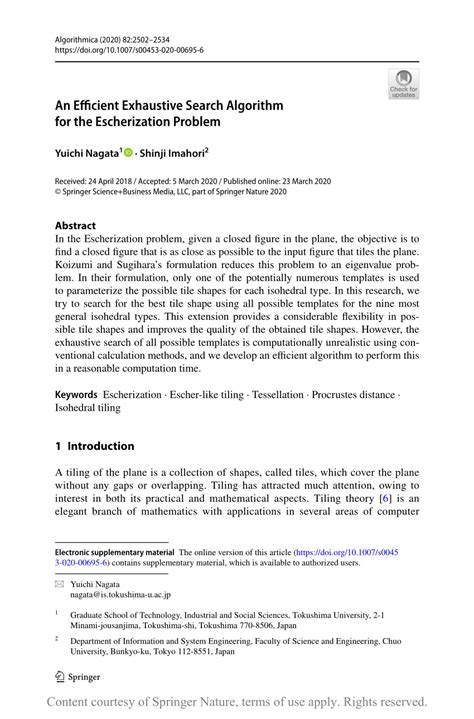 Algorithmica (2020) 82:2502–2534
https://doi.org/10.1007/s00453-020-00695-6

Check for updates

An Efficient Exhaustive Search Algorithm for the Escherization Problem

Yuichi Nagata$^1$ · Shinji Imahori$^2$

Received: 24 April 2018 / Accepted: 5 March 2020 / Published online: 23 March 2020
© Springer Science+Business Media, LLC, part of Springer Nature 2020

Abstract
In the Escherization problem, given a closed figure in the plane, the objective is to find a closed figure that is as close as possible to the input figure that tiles the plane. Koizumi and Sugihara's formulation reduces this problem to an eigenvalue problem. In their formulation, only one of the potentially numerous templates is used to parameterize the possible tile shapes for each isohedral type. In this research, we try to search for the best tile shape using all possible templates for the nine most general isohedral types. This extension provides a considerable flexibility in possible tile shapes and improves the quality of the obtained tile shapes. However, the exhaustive search of all possible templates is computationally unrealistic using conventional calculation methods, and we develop an efficient algorithm to perform this in a reasonable computation time.

Keywords Escherization · Escher-like tiling · Tessellation · Procrustes distance · Isohedral tiling

1 Introduction

A tiling of the plane is a collection of shapes, called tiles, which cover the plane without any gaps or overlapping. Tiling has attracted much attention, owing to interest in both its practical and mathematical aspects. Tiling theory [6] is an elegant branch of mathematics with applications in several areas of computer

Electronic supplementary material The online version of this article (https://doi.org/10.1007/s00453-020-00695-6) contains supplementary material, which is available to authorized users.

Yuichi Nagata
nagata@is.tokushima-u.ac.jp

$^1$ Graduate School of Technology, Industrial and Social Sciences, Tokushima University, 2-1 Minami-jousanjima, Tokushima-shi, Tokushima 770-8506, Japan

$^2$ Department of Information and System Engineering, Faculty of Science and Engineering, Chuo University, Bunkyo-ku, Tokyo 112-8551, Japan

Springer

Content courtesy of Springer Nature, terms of use apply. Rights reserved.